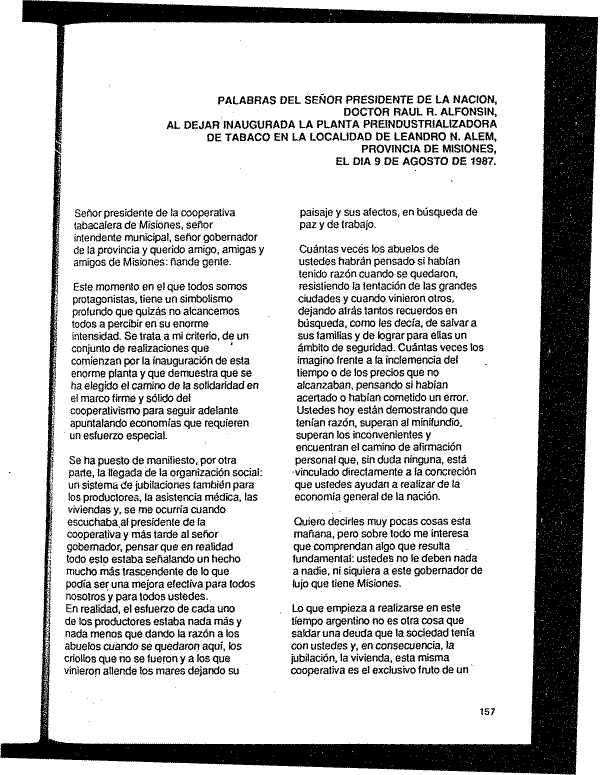 PALABRAS DEL SEÑOR PRESIDENTE DE LA NACION, DOCTOR RAUL R. ALFONSIN, AL DEJAR INAUGURADA LA PLANTA PREINDUSTRIALIZADORA DE TABACO EN LA LOCALIDAD DE LEANDRO N. ALEM, PROVINCIA DE MISIONES, EL DIA 9 DE AGOSTO DE 1987.

Señor presidente de la cooperativa tabacalera de Misiones, señor intendente municipal, señor gobernador de la provincia y querido amigo, amigas y amigos de Misiones: ñande gente.

Este momento en el que todos somos protagonistas, tiene un simbolismo profundo que quizás no alcancemos todos a percibir en su enorme intensidad. Se trata a mi criterio, de un conjunto de realizaciones que comienzan por la inauguración de esta enorme planta y que demuestra que se ha elegido el camino de la solidaridad en el marco firme y sólido del cooperativismo para seguir adelante apuntalando economías que requieren un esfuerzo especial.

Se ha puesto de manifiesto, por otra parte, la llegada de la organización social: un sistema de jubilaciones también para los productores, la asistencia médica, las viviendas y, se me ocurría cuando escuchaba al presidente de la cooperativa y más tarde al señor gobernador, pensar que en realidad todo esto estaba señalando un hecho mucho más trascendente de lo que podía ser una mejora efectiva para todos nosotros y para todos ustedes.
En realidad, el esfuerzo de cada uno de los productores estaba nada más y nada menos que dando la razón a los abuelos cuando se quedaron aquí, los criollos que no se fueron y a los que vinieron allende los mares dejando su paisaje y sus afectos, en búsqueda de paz y de trabajo.

Cuántas veces los abuelos de ustedes habrán pensado si habían tenido razón cuando se quedaron, resistiendo la tentación de las grandes ciudades y cuando vinieron otros, dejando atrás tantos recuerdos en búsqueda, como les decía, de salvar a sus familias y de lograr para ellas un ámbito de seguridad. Cuántas veces los imagino frente a la inclemencia del tiempo o de los precios que no alcanzaban, pensando si habían acertado o habían cometido un error. Ustedes hoy están demostrando que tenían razón, superan al minifundio, superan los inconvenientes y encuentran el camino de afirmación personal que, sin duda ninguna, está vinculado directamente a la concreción que ustedes ayudan a realizar de la economía general de la nación.

Quiero decirles muy pocas cosas esta mañana, pero sobre todo me interesa que comprendan algo que resulta fundamental: ustedes no le deben nada a nadie, ni siquiera a este gobernador de lujo que tiene Misiones.

Lo que empieza a realizarse en este tiempo argentino no es otra cosa que saldar una deuda que la sociedad tenía con ustedes y, en consecuencia, la jubilación, la vivienda, esta misma cooperativa es el exclusivo fruto de un

157